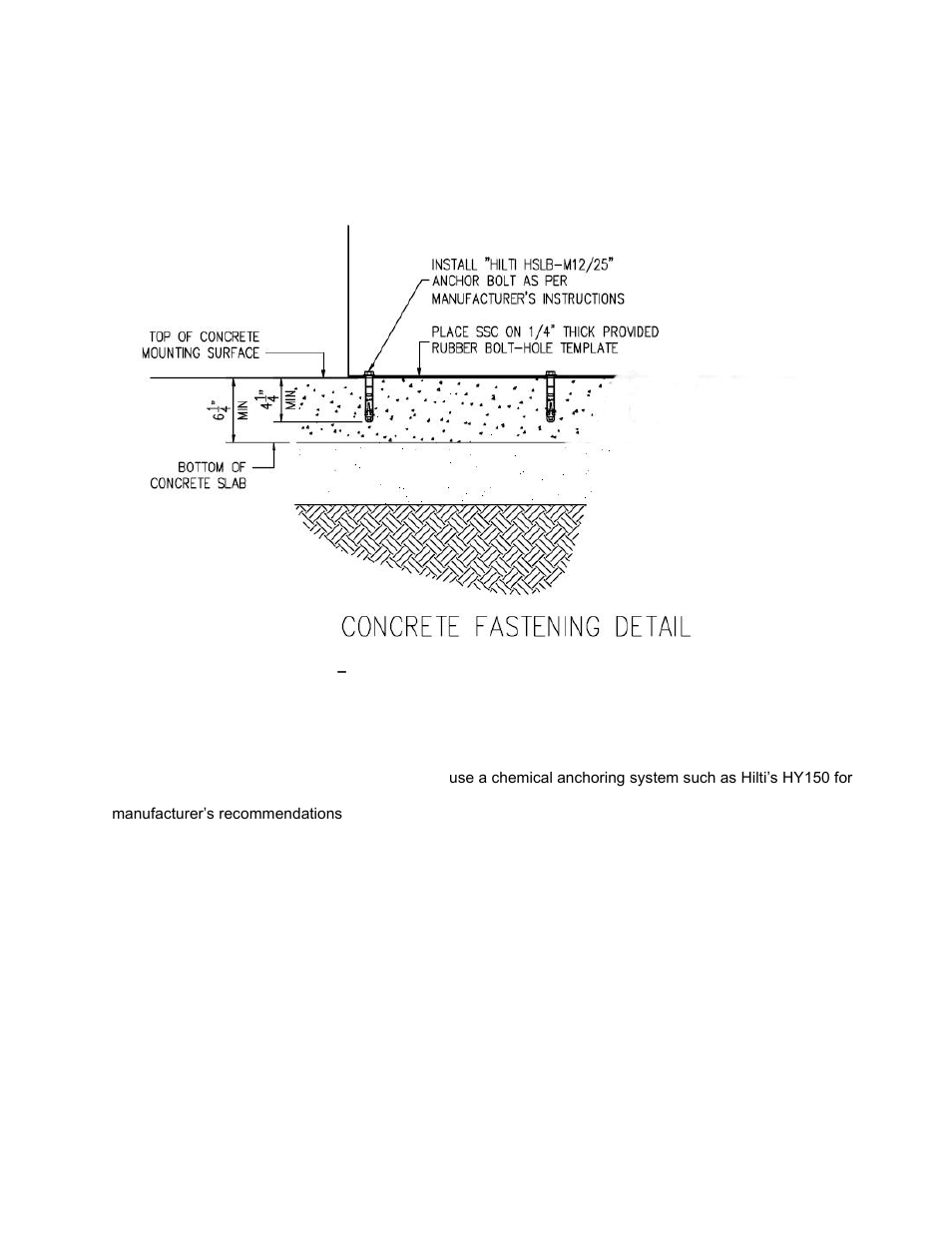 INSTALL "HILTI HSLB-M12/25" ANCHOR BOLT AS PER MANUFACTURER'S INSTRUCTIONS

PLACE SSC ON 1/4" THICK PROVIDED RUBBER BOLT-HOLE TEMPLATE

TOP OF CONCRETE MOUNTING SURFACE

$6\frac{1}{4}$" MIN

$4\frac{1}{4}$" MIN.

BOTTOM OF CONCRETE SLAB

CONCRETE FASTENING DETAIL

–

use a chemical anchoring system such as Hilti's HY150 for

manufacturer's recommendations